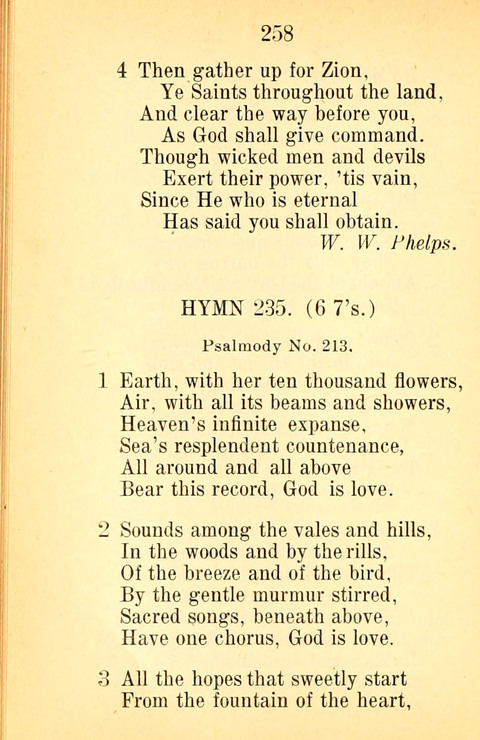 258

4 Then gather up for Zion,
Ye Saints throughout the land,
And clear the way before you,
As God shall give command.
Though wicked men and devils
Exert their power, 'tis vain,
Since He who is eternal
Has said you shall obtain.
W. W. Phelps.

HYMN 235. (6 7's.)

Psalmody No. 213.

1 Earth, with her ten thousand flowers,
Air, with all its beams and showers,
Heaven's infinite expanse,
Sea's resplendent countenance,
All around and all above
Bear this record, God is love.

2 Sounds among the vales and hills,
In the woods and by the rills,
Of the breeze and of the bird,
By the gentle murmur stirred,
Sacred songs, beneath above,
Have one chorus, God is love.

3 All the hopes that sweetly start
From the fountain of the heart,